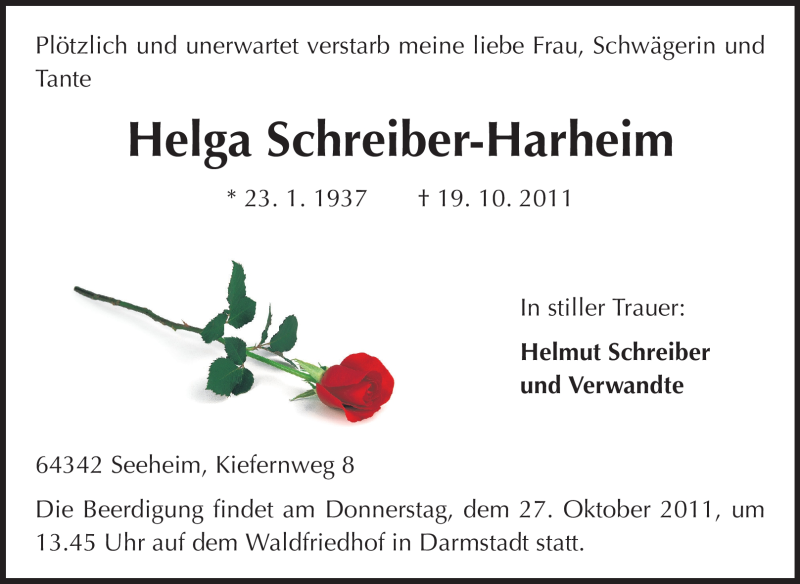 Plötzlich und unerwartet verstarb meine liebe Frau, Schwägerin und Tante

Helga Schreiber-Harheim

* 23. 1. 1937 † 19. 10. 2011

In stiller Trauer:

Helmut Schreiber
und Verwandte

64342 Seeheim, Kiefernweg 8

Die Beerdigung findet am Donnerstag, dem 27. Oktober 2011, um 13.45 Uhr auf dem Waldfriedhof in Darmstadt statt.